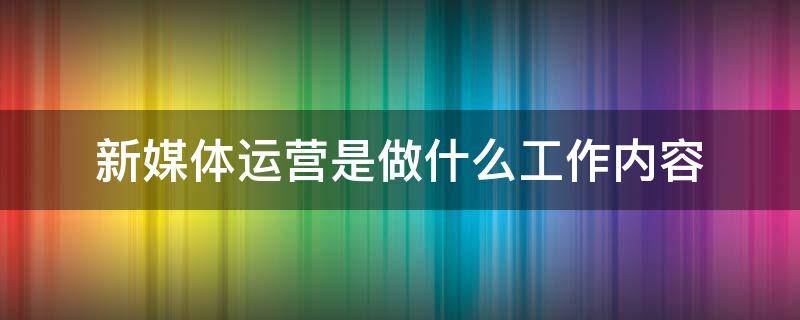 新媒体运营是做什么工作内容